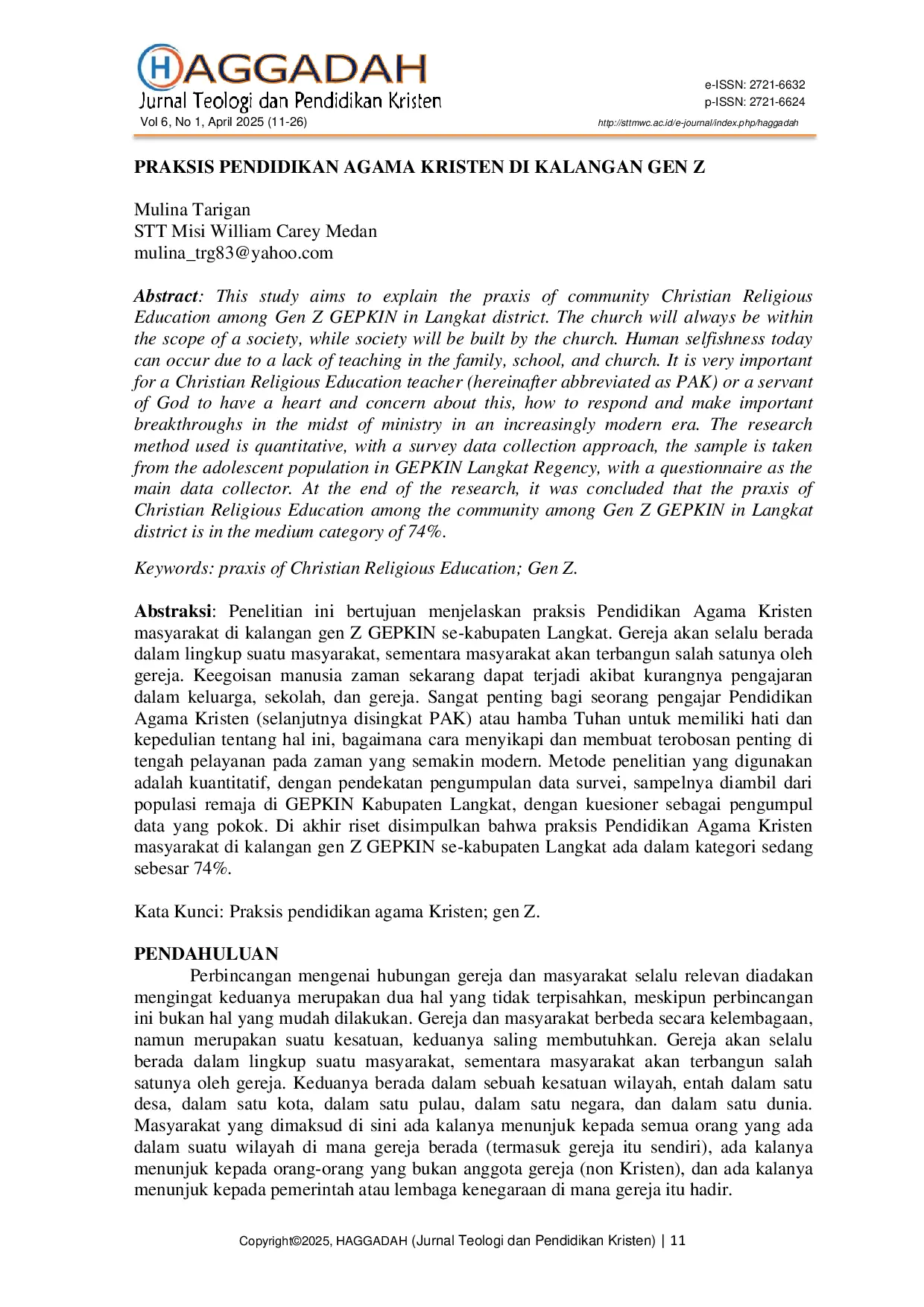 HAGGADAH
Jurnal Teologi dan Pendidikan Kristen
Vol 6, No 1, April 2025 (11-26)

e-ISSN: 2721-6632
p-ISSN: 2721-6624
http://sttmwc.ac.id/e-journal/index.php/haggadah

PRAKSIS PENDIDIKAN AGAMA KRISTEN DI KALANGAN GEN Z

Mulina Tarigan
STT Misi William Carey Medan
mulina_trg83@yahoo.com

Abstract: This study aims to explain the praxis of community Christian Religious Education among Gen Z GEPKIN in Langkat district. The church will always be within the scope of a society, while society will be built by the church. Human selfishness today can occur due to a lack of teaching in the family, school, and church. It is very important for a Christian Religious Education teacher (hereinafter abbreviated as PAK) or a servant of God to have a heart and concern about this, how to respond and make important breakthroughs in the midst of ministry in an increasingly modern era. The research method used is quantitative, with a survey data collection approach, the sample is taken from the adolescent population in GEPKIN Langkat Regency, with a questionnaire as the main data collector. At the end of the research, it was concluded that the praxis of Christian Religious Education among the community among Gen Z GEPKIN in Langkat district is in the medium category of 74%.

Keywords: praxis of Christian Religious Education; Gen Z.

Abstraksi: Penelitian ini bertujuan menjelaskan praksis Pendidikan Agama Kristen masyarakat di kalangan gen Z GEPKIN se-kabupaten Langkat. Gereja akan selalu berada dalam lingkup suatu masyarakat, sementara masyarakat akan terbangun salah satunya oleh gereja. Keegoisan manusia zaman sekarang dapat terjadi akibat kurangnya pengajaran dalam keluarga, sekolah, dan gereja. Sangat penting bagi seorang pengajar Pendidikan Agama Kristen (selanjutnya disingkat PAK) atau hamba Tuhan untuk memiliki hati dan kepedulian tentang hal ini, bagaimana cara menyikapi dan membuat terobosan penting di tengah pelayanan pada zaman yang semakin modern. Metode penelitian yang digunakan adalah kuantitatif, dengan pendekatan pengumpulan data survei, sampelnya diambil dari populasi remaja di GEPKIN Kabupaten Langkat, dengan kuesioner sebagai pengumpul data yang pokok. Di akhir riset disimpulkan bahwa praksis Pendidikan Agama Kristen masyarakat di kalangan gen Z GEPKIN se-kabupaten Langkat ada dalam kategori sedang sebesar 74%.

Kata Kunci: Praksis pendidikan agama Kristen; gen Z.

PENDAHULUAN
Perbincangan mengenai hubungan gereja dan masyarakat selalu relevan diadakan mengingat keduanya merupakan dua hal yang tidak terpisahkan, meskipun perbincangan ini bukan hal yang mudah dilakukan. Gereja dan masyarakat berbeda secara kelembagaan, namun merupakan suatu kesatuan, keduanya saling membutuhkan. Gereja akan selalu berada dalam lingkup suatu masyarakat, sementara masyarakat akan terbangun salah satunya oleh gereja. Keduanya berada dalam sebuah kesatuan wilayah, entah dalam satu desa, dalam satu kota, dalam satu pulau, dalam satu negara, dan dalam satu dunia. Masyarakat yang dimaksud di sini ada kalanya menunjuk kepada semua orang yang ada dalam suatu wilayah di mana gereja berada (termasuk gereja itu sendiri), ada kalanya menunjuk kepada orang-orang yang bukan anggota gereja (non Kristen), dan ada kalanya menunjuk kepada pemerintah atau lembaga kenegaraan di mana gereja itu hadir.

Copyright©2025, HAGGADAH (Jurnal Teologi dan Pendidikan Kristen) | 11